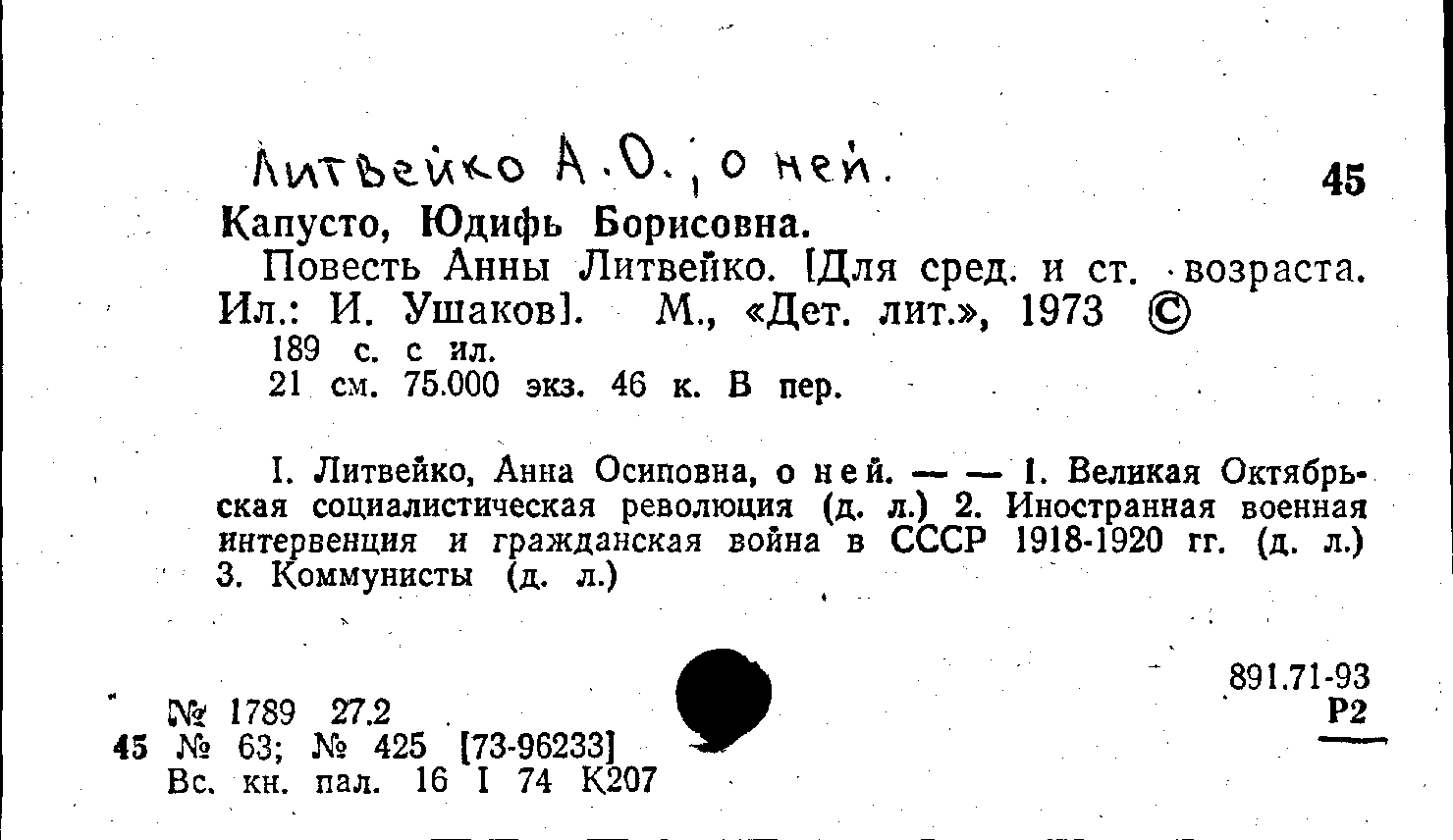 Литвейко А.О., о ней.

45

Капусто, Юдифь Борисовна.

Повесть Анны Литвейко. [Для сред. и ст. возраста. Ил.: И. Ушаков]. М., «Дет. лит.», 1973 ©

189 с. с ил.
21 см. 75.000 экз. 46 к. В пер.

I. Литвейко, Анна Осиповна, о ней. — — 1. Великая Октябрьская социалистическая революция (д. л.) 2. Иностранная военная интервенция и гражданская война в СССР 1918-1920 гг. (д. л.) 3. Коммунисты (д. л.)

891.71-93
Р2

№ 1789 27.2
45 № 63; № 425 [73-96233]
Вс. кн. пал. 16 I 74 К207